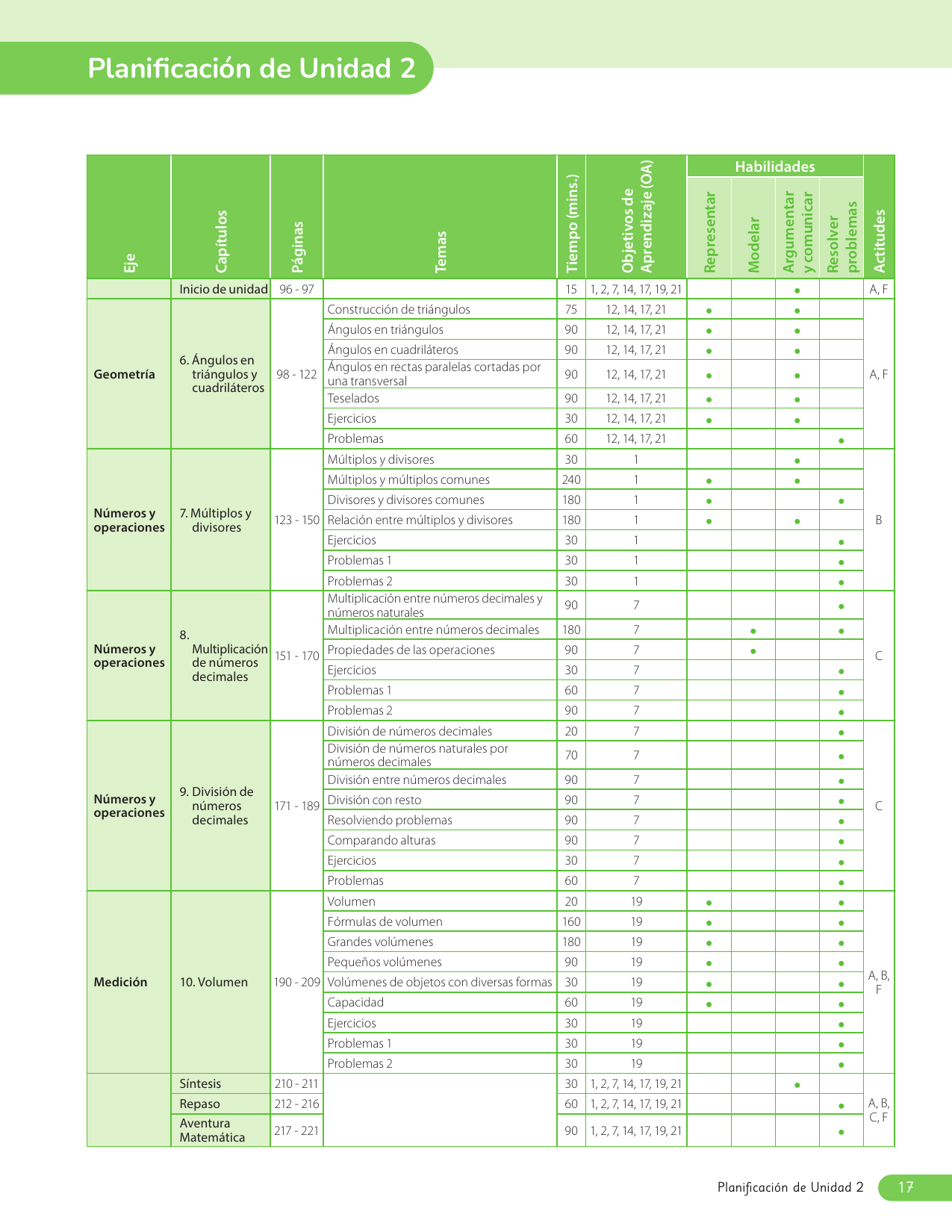 Planificación de Unidad 2

| Eje | Capítulos | Páginas | Temas | Tiempo (mins.) | Objetivos de Aprendizaje (OA) | Habilidades: Representar | Habilidades: Modelar | Habilidades: Argumentar y comunicar | Habilidades: Resolver problemas | Actitudes |
|---|---|---|---|---|---|---|---|---|---|---|
| | Inicio de unidad | 96 - 97 | | 15 | 1, 2, 7, 14, 17, 19, 21 | | | • | | A, F |
| Geometría | 6. Ángulos en triángulos y cuadriláteros | 98 - 122 | Construcción de triángulos | 75 | 12, 14, 17, 21 | • | | • | | A, F |
| | | | Ángulos en triángulos | 90 | 12, 14, 17, 21 | • | | • | | |
| | | | Ángulos en cuadriláteros | 90 | 12, 14, 17, 21 | • | | • | | |
| | | | Ángulos en rectas paralelas cortadas por una transversal | 90 | 12, 14, 17, 21 | • | | • | | |
| | | | Teselados | 90 | 12, 14, 17, 21 | • | | • | | |
| | | | Ejercicios | 30 | 12, 14, 17, 21 | • | | • | | |
| | | | Problemas | 60 | 12, 14, 17, 21 | | | | • | |
| Números y operaciones | 7. Múltiplos y divisores | 123 - 150 | Múltiplos y divisores | 30 | 1 | | | • | | B |
| | | | Múltiplos y múltiplos comunes | 240 | 1 | • | | • | | |
| | | | Divisores y divisores comunes | 180 | 1 | • | | | • | |
| | | | Relación entre múltiplos y divisores | 180 | 1 | • | | • | | |
| | | | Ejercicios | 30 | 1 | | | | • | |
| | | | Problemas 1 | 30 | 1 | | | | • | |
| | | | Problemas 2 | 30 | 1 | | | | • | |
| Números y operaciones | 8. Multiplicación de números decimales | 151 - 170 | Multiplicación entre números decimales y números naturales | 90 | 7 | | | | • | C |
| | | | Multiplicación entre números decimales | 180 | 7 | | • | | • | |
| | | | Propiedades de las operaciones | 90 | 7 | | • | | | |
| | | | Ejercicios | 30 | 7 | | | | • | |
| | | | Problemas 1 | 60 | 7 | | | | • | |
| | | | Problemas 2 | 90 | 7 | | | | • | |
| Números y operaciones | 9. División de números decimales | 171 - 189 | División de números decimales | 20 | 7 | | | | • | C |
| | | | División de números naturales por números decimales | 70 | 7 | | | | • | |
| | | | División entre números decimales | 90 | 7 | | | | • | |
| | | | División con resto | 90 | 7 | | | | • | |
| | | | Resolviendo problemas | 90 | 7 | | | | • | |
| | | | Comparando alturas | 90 | 7 | | | | • | |
| | | | Ejercicios | 30 | 7 | | | | • | |
| | | | Problemas | 60 | 7 | | | | • | |
| Medición | 10. Volumen | 190 - 209 | Volumen | 20 | 19 | • | | | • | A, B, F |
| | | | Fórmulas de volumen | 160 | 19 | • | | | • | |
| | | | Grandes volúmenes | 180 | 19 | • | | | • | |
| | | | Pequeños volúmenes | 90 | 19 | • | | | • | |
| | | | Volúmenes de objetos con diversas formas | 30 | 19 | • | | | • | |
| | | | Capacidad | 60 | 19 | • | | | • | |
| | | | Ejercicios | 30 | 19 | | | | • | |
| | | | Problemas 1 | 30 | 19 | | | | • | |
| | | | Problemas 2 | 30 | 19 | | | | • | |
| | Síntesis | 210 - 211 | | 30 | 1, 2, 7, 14, 17, 19, 21 | | | • | | A, B, C, F |
| | Repaso | 212 - 216 | | 60 | 1, 2, 7, 14, 17, 19, 21 | | | | • | |
| | Aventura Matemática | 217 - 221 | | 90 | 1, 2, 7, 14, 17, 19, 21 | | | | • | |

Planificación de Unidad 2 17